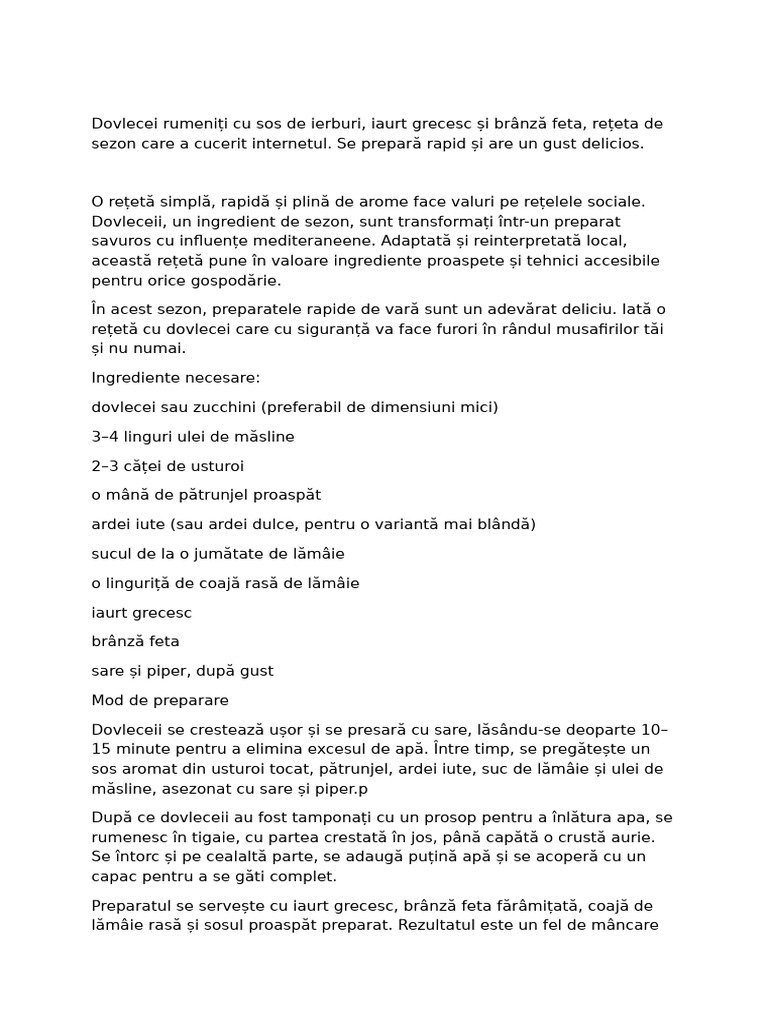 Dovlecei rumeniți cu sos de ierburi, iaurt grecesc și brânză feta, rețeta de sezon care a cucerit internetul. Se prepară rapid și are un gust delicios.

O rețetă simplă, rapidă și plină de arome face valuri pe rețelele sociale. Dovleceii, un ingredient de sezon, sunt transformați într-un preparat savuros cu influențe mediteraneene. Adaptată și reinterpretată local, această rețetă pune în valoare ingrediente proaspete și tehnici accesibile pentru orice gospodărie.

În acest sezon, preparatele rapide de vară sunt un adevărat deliciu. Iată o rețetă cu dovlecei care cu siguranță va face furori în rândul musafirilor tăi și nu numai.

Ingrediente necesare:

dovlecei sau zucchini (preferabil de dimensiuni mici)

3–4 linguri ulei de măsline

2–3 căței de usturoi

o mână de pătrunjel proaspăt

ardei iute (sau ardei dulce, pentru o variantă mai blândă)

sucul de la o jumătate de lămâie

o linguriță de coajă rasă de lămâie

iaurt grecesc

brânză feta

sare și piper, după gust

Mod de preparare

Dovleceii se crestează ușor și se presară cu sare, lăsându-se deoparte 10–15 minute pentru a elimina excesul de apă. Între timp, se pregătește un sos aromat din usturoi tocat, pătrunjel, ardei iute, suc de lămâie și ulei de măsline, asezonat cu sare și piper.p

După ce dovleceii au fost tamponați cu un prosop pentru a înlătura apa, se rumenesc în tigaie, cu partea crestată în jos, până capătă o crustă aurie. Se întorc și pe cealaltă parte, se adaugă puțină apă și se acoperă cu un capac pentru a se găti complet.

Preparatul se servește cu iaurt grecesc, brânză feta fărâmițată, coajă de lămâie rasă și sosul proaspăt preparat. Rezultatul este un fel de mâncare